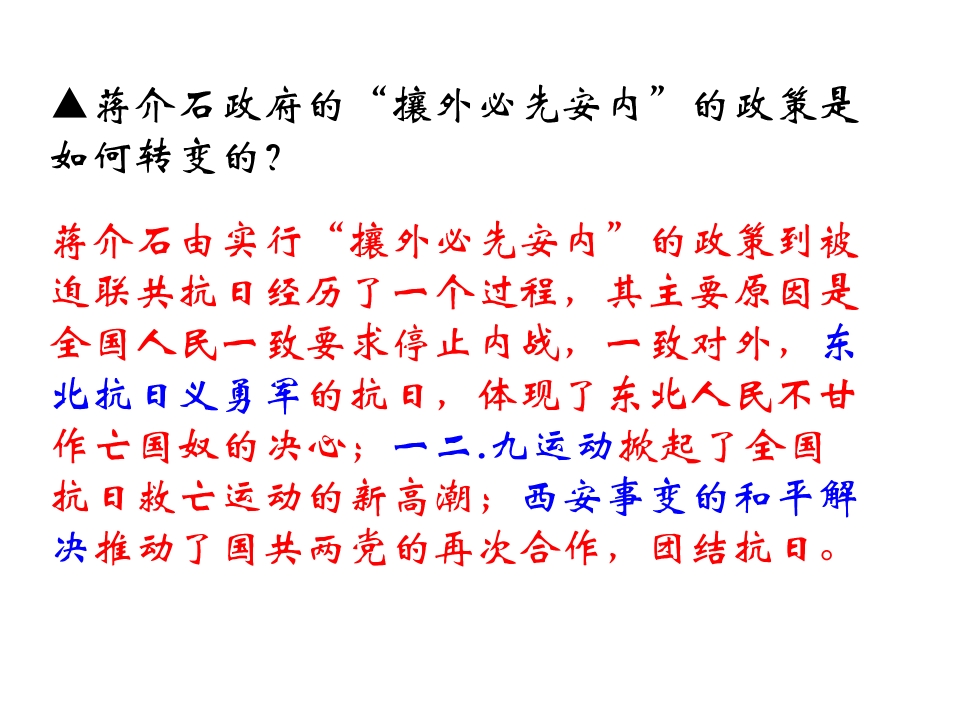 ▲蒋介石政府的“攘外必先安内”的政策是如何转变的？

蒋介石由实行“攘外必先安内”的政策到被迫联共抗日经历了一个过程，其主要原因是全国人民一致要求停止内战，一致对外，东北抗日义勇军的抗日，体现了东北人民不甘作亡国奴的决心；一二.九运动掀起了全国抗日救亡运动的新高潮；西安事变的和平解决推动了国共两党的再次合作，团结抗日。